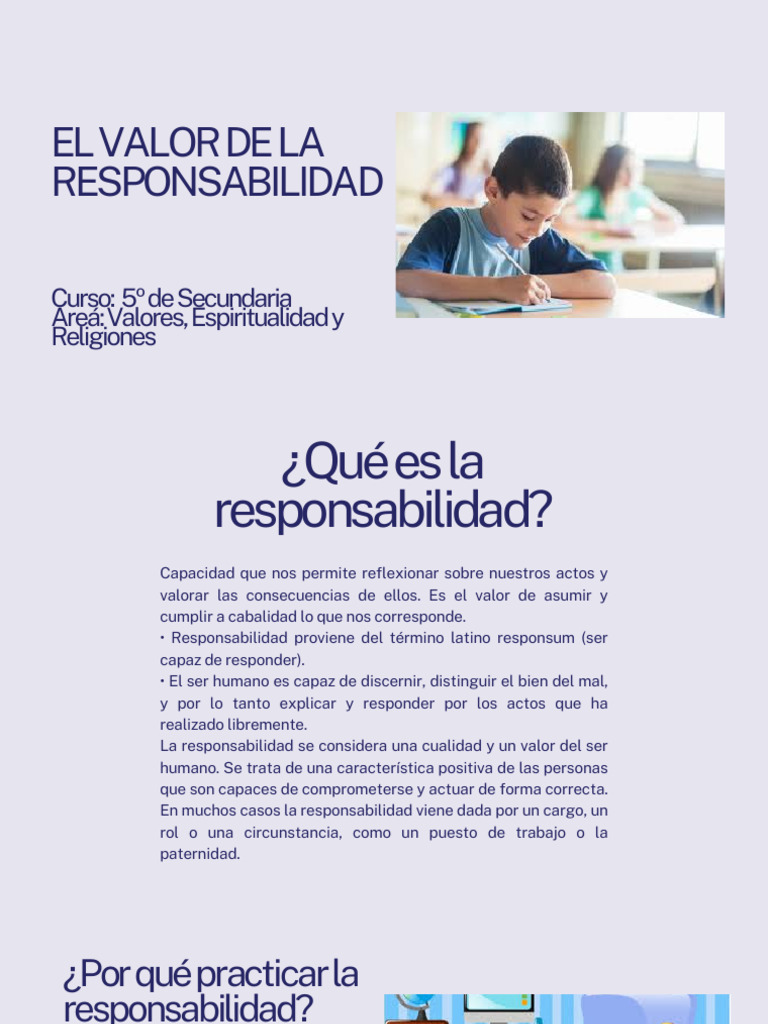 EL VALOR DE LA RESPONSABILIDAD

Curso: 5º de Secundaria
Areá: Valores, Espiritualidad y Religiones

¿Qué es la responsabilidad?

Capacidad que nos permite reflexionar sobre nuestros actos y valorar las consecuencias de ellos. Es el valor de asumir y cumplir a cabalidad lo que nos corresponde.
• Responsabilidad proviene del término latino responsum (ser capaz de responder).
• El ser humano es capaz de discernir, distinguir el bien del mal, y por lo tanto explicar y responder por los actos que ha realizado libremente.
La responsabilidad se considera una cualidad y un valor del ser humano. Se trata de una característica positiva de las personas que son capaces de comprometerse y actuar de forma correcta. En muchos casos la responsabilidad viene dada por un cargo, un rol o una circunstancia, como un puesto de trabajo o la paternidad.

¿Por qué practicar la responsabilidad?